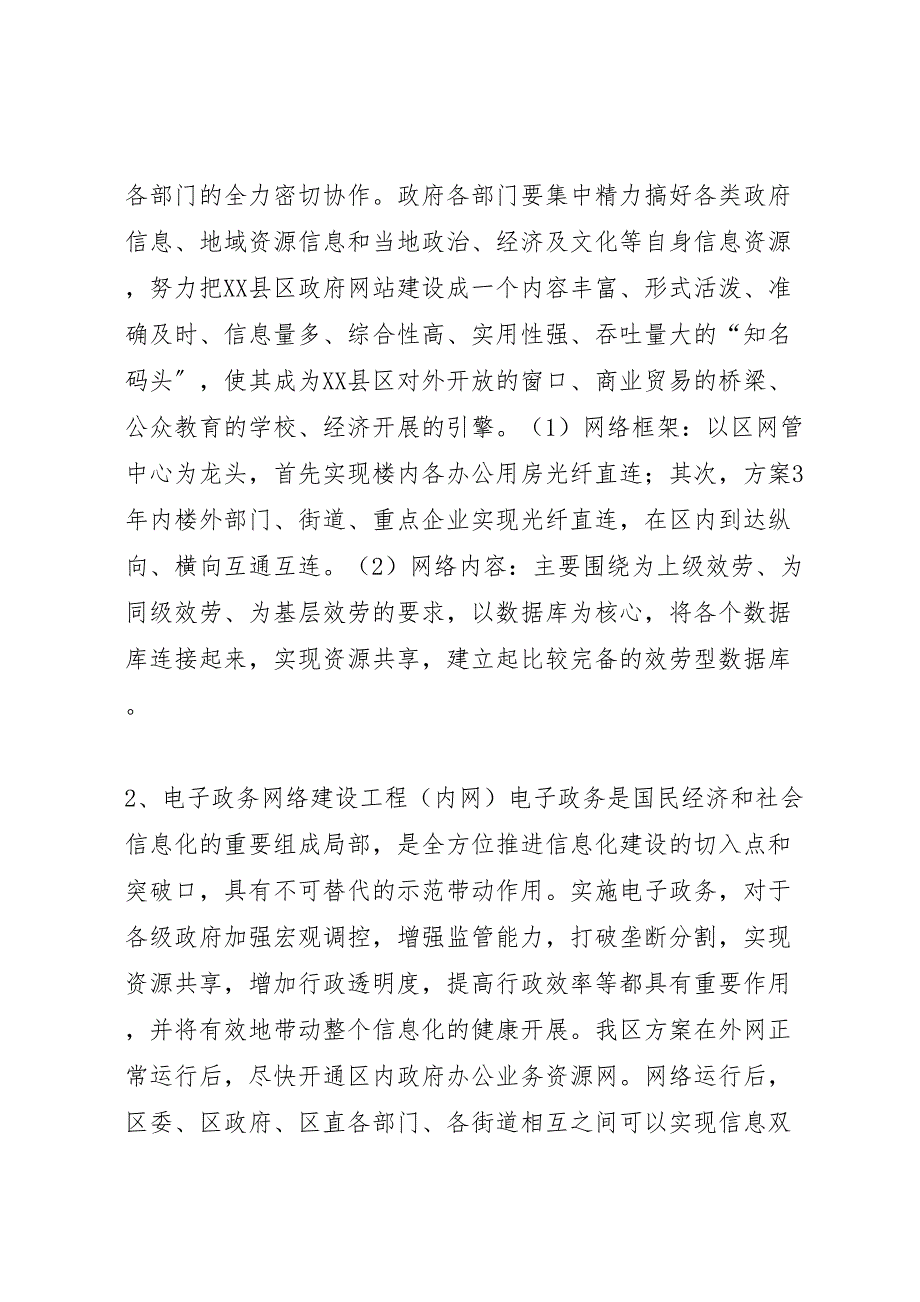 各部门的全力密切协作。政府各部门要集中精力搞好各类政府信息、地域资源信息和当地政治、经济及文化等自身信息资源，努力把XX县区政府网站建设成一个内容丰富、形式活泼、准确及时、信息量多、综合性高、实用性强、吞吐量大的“知名码头”，使其成为XX县区对外开放的窗口、商业贸易的桥梁、公众教育的学校、经济开展的引擎。（1）网络框架：以区网管中心为龙头，首先实现楼内各办公用房光纤直连；其次，方案3年内楼外部门、街道、重点企业实现光纤直连，在区内到达纵向、横向互通互连。（2）网络内容：主要围绕为上级效劳、为同级效劳、为基层效劳的要求，以数据库为核心，将各个数据库连接起来，实现资源共享，建立起比较完备的效劳型数据库。

2、电子政务网络建设工程（内网）电子政务是国民经济和社会信息化的重要组成局部，是全方位推进信息化建设的切入点和突破口，具有不可替代的示范带动作用。实施电子政务，对于各级政府加强宏观调控，增强监管能力，打破垄断分割，实现资源共享，增加行政透明度，提高行政效率等都具有重要作用，并将有效地带动整个信息化的健康开展。我区方案在外网正常运行后，尽快开通区内政府办公业务资源网。网络运行后，区委、区政府、区直各部门、各街道相互之间可以实现信息双